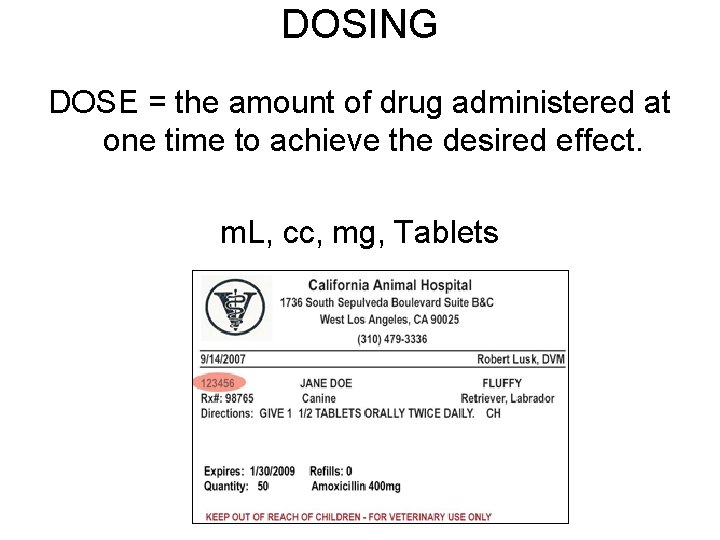 DOSING

DOSE = the amount of drug administered at one time to achieve the desired effect.

mL, cc, mg, Tablets

California Animal Hospital
1736 South Sepulveda Boulevard Suite B&C
West Los Angeles, CA 90025
(310) 479-3336

9/14/2007
Robert Lusk, DVM

123456
JANE DOE
FLUFFY
Rx#: 98765
Canine
Retriever, Labrador
Directions: GIVE 1 1/2 TABLETS ORALLY TWICE DAILY. CH

Expires: 1/30/2009
Refills: 0
Quantity: 50
Amoxicillin 400mg

KEEP OUT OF REACH OF CHILDREN - FOR VETERINARY USE ONLY